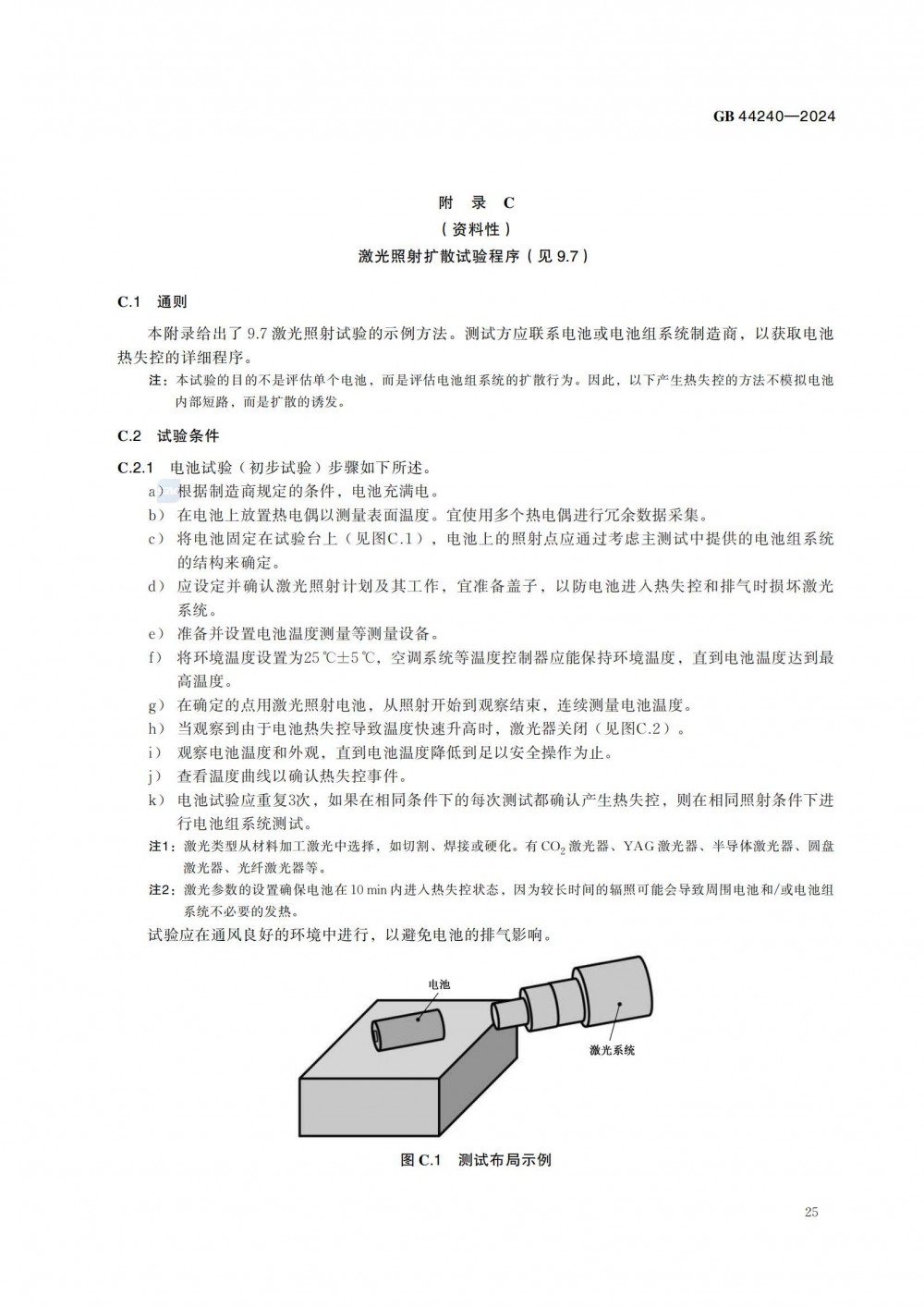 GB 44240—2024

附 录 C
(资料性)
激光照射扩散试验程序(见 9.7)

C.1 通则

本附录给出了 9.7 激光照射试验的示例方法。测试方应联系电池或电池组系统制造商，以获取电池热失控的详细程序。

注：本试验的目的不是评估单个电池，而是评估电池组系统的扩散行为。因此，以下产生热失控的方法不模拟电池内部短路，而是扩散的诱发。

C.2 试验条件

C.2.1 电池试验(初步试验)步骤如下所述。

a) 根据制造商规定的条件，电池充满电。
b) 在电池上放置热电偶以测量表面温度。宜使用多个热电偶进行冗余数据采集。
c) 将电池固定在试验台上(见图C.1)，电池上的照射点应通过考虑主测试中提供的电池组系统的结构来确定。
d) 应设定并确认激光照射计划及其工作，宜准备盖子，以防电池进入热失控和排气时损坏激光系统。
e) 准备并设置电池温度测量等测量设备。
f) 将环境温度设置为25 ℃±5 ℃，空调系统等温度控制器应能保持环境温度，直到电池温度达到最高温度。
g) 在确定的点用激光照射电池，从照射开始到观察结束，连续测量电池温度。
h) 当观察到由于电池热失控导致温度快速升高时，激光器关闭(见图C.2)。
i) 观察电池温度和外观，直到电池温度降低到足以安全操作为止。
j) 查看温度曲线以确认热失控事件。
k) 电池试验应重复3次，如果在相同条件下的每次测试都确认产生热失控，则在相同照射条件下进行电池组系统测试。

注1：激光类型从材料加工激光中选择，如切割、焊接或硬化。有 $CO_2$ 激光器、YAG 激光器、半导体激光器、圆盘激光器、光纤激光器等。

注2：激光参数的设置确保电池在 10 min 内进入热失控状态，因为较长时间的辐照可能会导致周围电池和/或电池组系统不必要的发热。

试验应在通风良好的环境中进行，以避免电池的排气影响。

电池
激光系统

图 C.1 测试布局示例

25